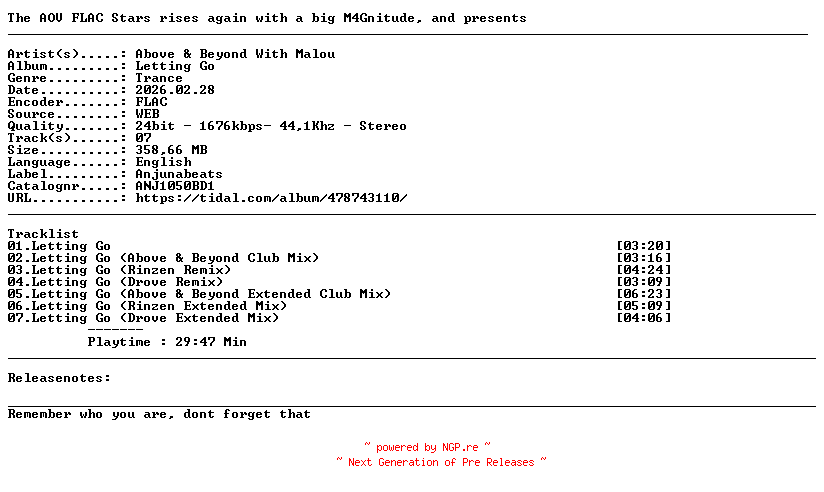 The AOV FLAC Stars rises again with a big M4Gnitude, and presents

Artist(s).....: Above & Beyond With Malou
Album.........: Letting Go
Genre.........: Trance
Date..........: 2026.02.28
Encoder.......: FLAC
Source........: WEB
Quality.......: 24bit - 1676kbps- 44,1Khz - Stereo
Track(s)......: 07
Size..........: 358,66 MB
Language......: English
Label.........: Anjunabeats
Catalognr.....: ANJ1050BD1
URL...........: https://tidal.com/album/478743110/

Tracklist
01.Letting Go [03:20]
02.Letting Go (Above & Beyond Club Mix) [03:16]
03.Letting Go (Rinzen Remix) [04:24]
04.Letting Go (Drove Remix) [03:09]
05.Letting Go (Above & Beyond Extended Club Mix) [06:23]
06.Letting Go (Rinzen Extended Mix) [05:09]
07.Letting Go (Drove Extended Mix) [04:06]
-------
Playtime : 29:47 Min

Releasenotes:

Remember who you are, dont forget that

~ powered by NGP.re ~
~ Next Generation of Pre Releases ~